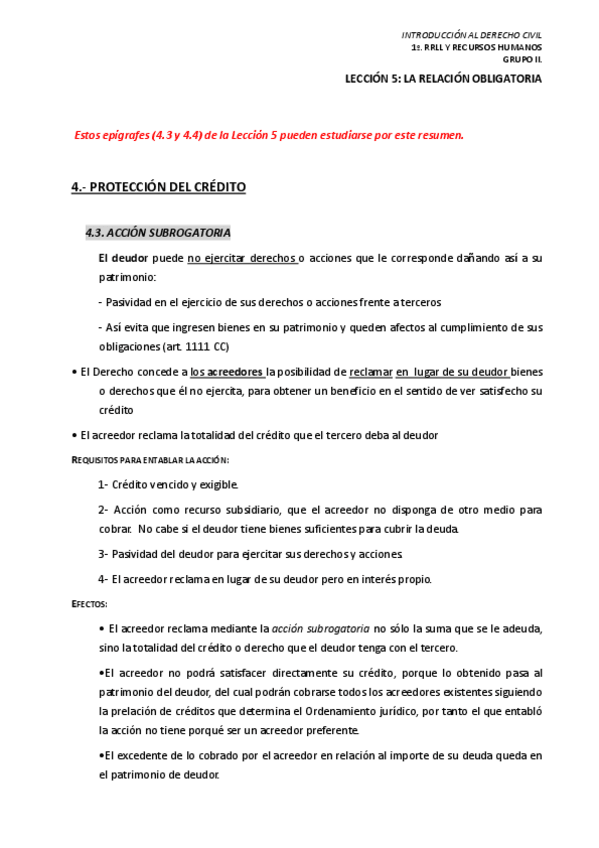 INTRODUCCIÓN AL DERECHO CIVIL
1º. RRLL Y RECURSOS HUMANOS
GRUPO II.

LECCIÓN 5: LA RELACIÓN OBLIGATORIA

Estos epígrafes (4.3 y 4.4) de la Lección 5 pueden estudiarse por este resumen.

4.- PROTECCIÓN DEL CRÉDITO

4.3. ACCIÓN SUBROGATORIA

El deudor puede no ejercitar derechos o acciones que le corresponde dañando así a su patrimonio:

- Pasividad en el ejercicio de sus derechos o acciones frente a terceros

- Así evita que ingresen bienes en su patrimonio y queden afectos al cumplimiento de sus obligaciones (art. 1111 CC)

• El Derecho concede a los acreedores la posibilidad de reclamar en lugar de su deudor bienes o derechos que él no ejercita, para obtener un beneficio en el sentido de ver satisfecho su crédito

• El acreedor reclama la totalidad del crédito que el tercero deba al deudor

REQUISITOS PARA ENTABLAR LA ACCIÓN:

1- Crédito vencido y exigible.

2- Acción como recurso subsidiario, que el acreedor no disponga de otro medio para cobrar. No cabe si el deudor tiene bienes suficientes para cubrir la deuda.

3- Pasividad del deudor para ejercitar sus derechos y acciones.

4- El acreedor reclama en lugar de su deudor pero en interés propio.

EFECTOS:

• El acreedor reclama mediante la acción subrogatoria no sólo la suma que se le adeuda, sino la totalidad del crédito o derecho que el deudor tenga con el tercero.

•El acreedor no podrá satisfacer directamente su crédito, porque lo obtenido pasa al patrimonio del deudor, del cual podrán cobrarse todos los acreedores existentes siguiendo la prelación de créditos que determina el Ordenamiento jurídico, por tanto el que entabló la acción no tiene porqué ser un acreedor preferente.

•El excedente de lo cobrado por el acreedor en relación al importe de su deuda queda en el patrimonio de deudor.